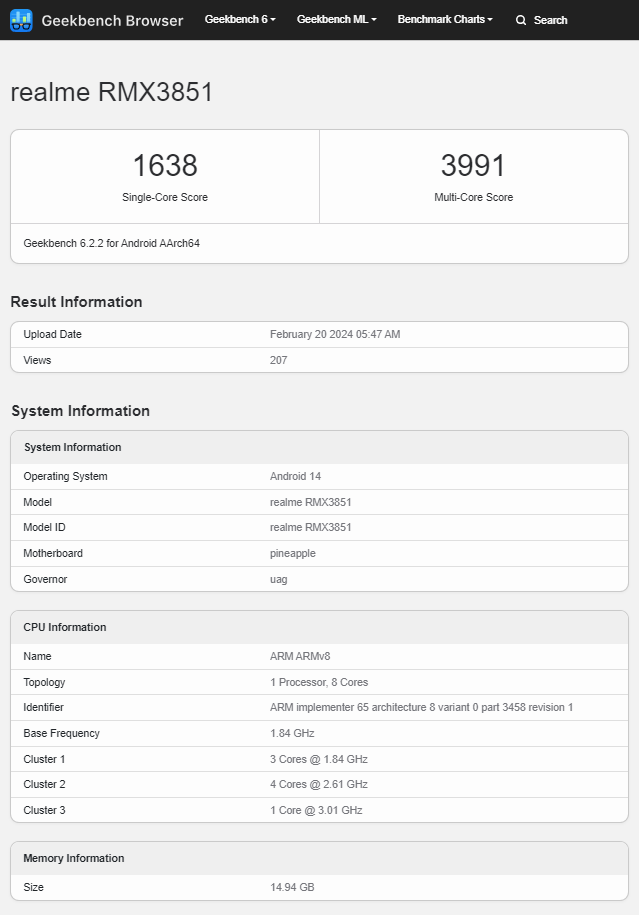 Geekbench Browser Geekbench 6 Geekbench ML Benchmark Charts Search

realme RMX3851

1638
Single-Core Score

3991
Multi-Core Score

Geekbench 6.2.2 for Android AArch64

Result Information

| | |
|---|---|
| Upload Date | February 20 2024 05:47 AM |
| Views | 207 |

System Information

| System Information | |
|---|---|
| Operating System | Android 14 |
| Model | realme RMX3851 |
| Model ID | realme RMX3851 |
| Motherboard | pineapple |
| Governor | uag |

| CPU Information | |
|---|---|
| Name | ARM ARMv8 |
| Topology | 1 Processor, 8 Cores |
| Identifier | ARM implementer 65 architecture 8 variant 0 part 3458 revision 1 |
| Base Frequency | 1.84 GHz |
| Cluster 1 | 3 Cores @ 1.84 GHz |
| Cluster 2 | 4 Cores @ 2.61 GHz |
| Cluster 3 | 1 Core @ 3.01 GHz |

| Memory Information | |
|---|---|
| Size | 14.94 GB |